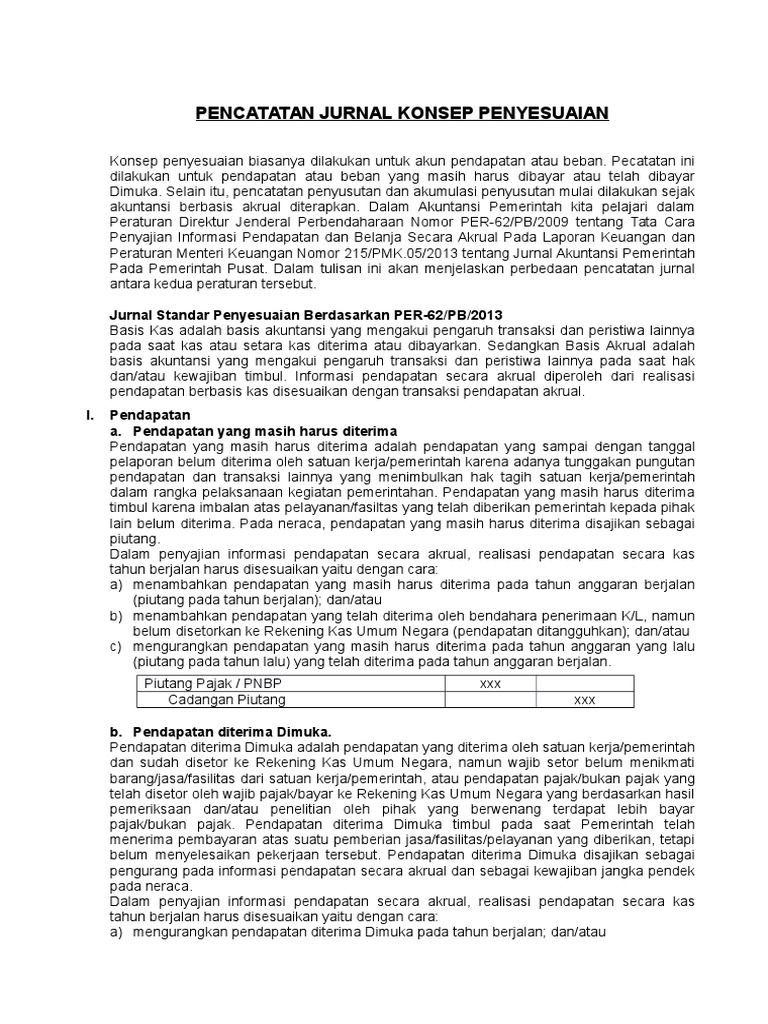 PENCATATAN JURNAL KONSEP PENYESUAIAN

Konsep penyesuaian biasanya dilakukan untuk akun pendapatan atau beban. Pecatatan ini dilakukan untuk pendapatan atau beban yang masih harus dibayar atau telah dibayar Dimuka. Selain itu, pencatatan penyusutan dan akumulasi penyusutan mulai dilakukan sejak akuntansi berbasis akrual diterapkan. Dalam Akuntansi Pemerintah kita pelajari dalam Peraturan Direktur Jenderal Perbendaharaan Nomor PER-62/PB/2009 tentang Tata Cara Penyajian Informasi Pendapatan dan Belanja Secara Akrual Pada Laporan Keuangan dan Peraturan Menteri Keuangan Nomor 215/PMK.05/2013 tentang Jurnal Akuntansi Pemerintah Pada Pemerintah Pusat. Dalam tulisan ini akan menjelaskan perbedaan pencatatan jurnal antara kedua peraturan tersebut.

Jurnal Standar Penyesuaian Berdasarkan PER-62/PB/2013
Basis Kas adalah basis akuntansi yang mengakui pengaruh transaksi dan peristiwa lainnya pada saat kas atau setara kas diterima atau dibayarkan. Sedangkan Basis Akrual adalah basis akuntansi yang mengakui pengaruh transaksi dan peristiwa lainnya pada saat hak dan/atau kewajiban timbul. Informasi pendapatan secara akrual diperoleh dari realisasi pendapatan berbasis kas disesuaikan dengan transaksi pendapatan akrual.

I. Pendapatan
a. Pendapatan yang masih harus diterima
Pendapatan yang masih harus diterima adalah pendapatan yang sampai dengan tanggal pelaporan belum diterima oleh satuan kerja/pemerintah karena adanya tunggakan pungutan pendapatan dan transaksi lainnya yang menimbulkan hak tagih satuan kerja/pemerintah dalam rangka pelaksanaan kegiatan pemerintahan. Pendapatan yang masih harus diterima timbul karena imbalan atas pelayanan/fasilitas yang telah diberikan pemerintah kepada pihak lain belum diterima. Pada neraca, pendapatan yang masih harus diterima disajikan sebagai piutang.
Dalam penyajian informasi pendapatan secara akrual, realisasi pendapatan secara kas tahun berjalan harus disesuaikan yaitu dengan cara:
a) menambahkan pendapatan yang masih harus diterima pada tahun anggaran berjalan (piutang pada tahun berjalan); dan/atau
b) menambahkan pendapatan yang telah diterima oleh bendahara penerimaan K/L, namun belum disetorkan ke Rekening Kas Umum Negara (pendapatan ditangguhkan); dan/atau
c) mengurangkan pendapatan yang masih harus diterima pada tahun anggaran yang lalu (piutang pada tahun lalu) yang telah diterima pada tahun anggaran berjalan.

| Piutang Pajak / PNBP | xxx | |
|---|---|---|
| Cadangan Piutang | | xxx |

b. Pendapatan diterima Dimuka.
Pendapatan diterima Dimuka adalah pendapatan yang diterima oleh satuan kerja/pemerintah dan sudah disetor ke Rekening Kas Umum Negara, namun wajib setor belum menikmati barang/jasa/fasilitas dari satuan kerja/pemerintah, atau pendapatan pajak/bukan pajak yang telah disetor oleh wajib pajak/bayar ke Rekening Kas Umum Negara yang berdasarkan hasil pemeriksaan dan/atau penelitian oleh pihak yang berwenang terdapat lebih bayar pajak/bukan pajak. Pendapatan diterima Dimuka timbul pada saat Pemerintah telah menerima pembayaran atas suatu pemberian jasa/fasilitas/pelayanan yang diberikan, tetapi belum menyelesaikan pekerjaan tersebut. Pendapatan diterima Dimuka disajikan sebagai pengurang pada informasi pendapatan secara akrual dan sebagai kewajiban jangka pendek pada neraca.
Dalam penyajian informasi pendapatan secara akrual, realisasi pendapatan secara kas tahun berjalan harus disesuaikan yaitu dengan cara:
a) mengurangkan pendapatan diterima Dimuka pada tahun berjalan; dan/atau